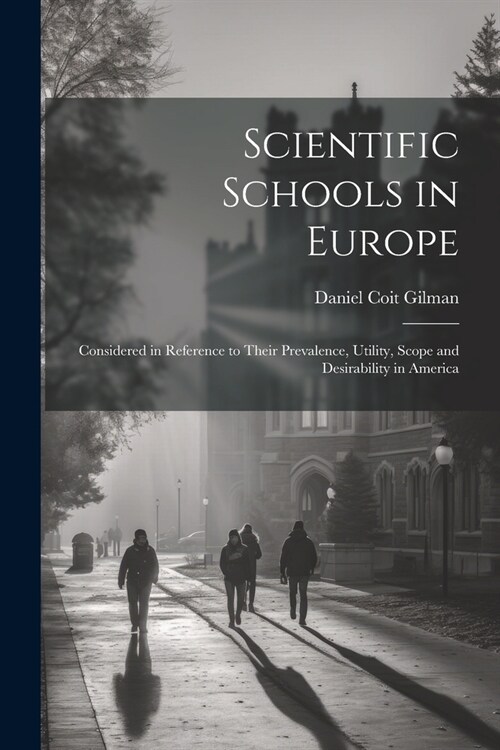 Scientific Schools in Europe

Daniel Coit Gilman

Considered in Reference to Their Prevalence, Utility, Scope and Desirability in America